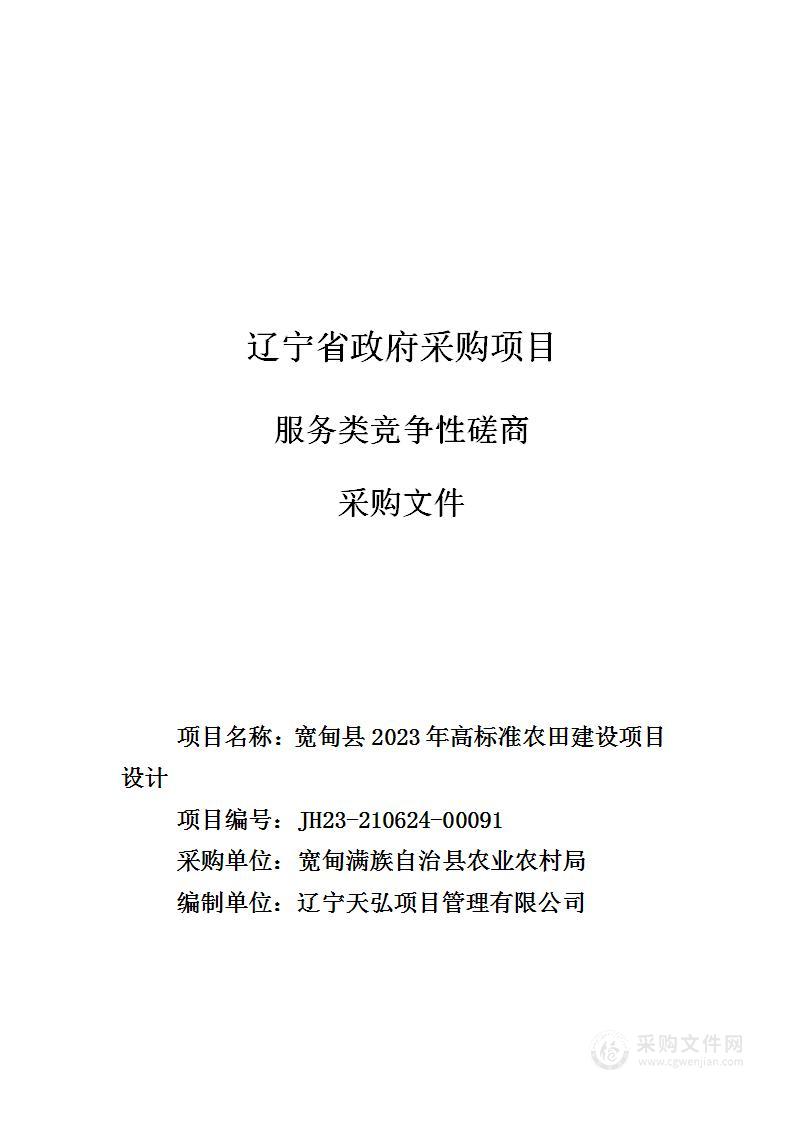 辽宁省政府采购项目

服务类竞争性磋商

采购文件

项目名称：宽甸县 2023 年高标准农田建设项目设计

项目编号：JH23-210624-00091

采购单位：宽甸满族自治县农业农村局

编制单位：辽宁天弘项目管理有限公司

采购文件网
www.cgwenjian.com